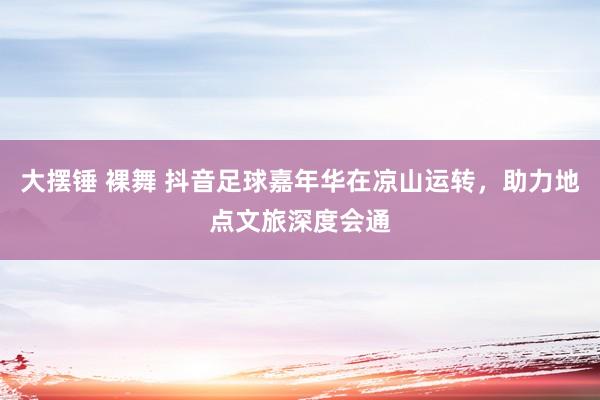 大摆锤 裸舞 抖音足球嘉年华在凉山运转，助力地点文旅深度会通